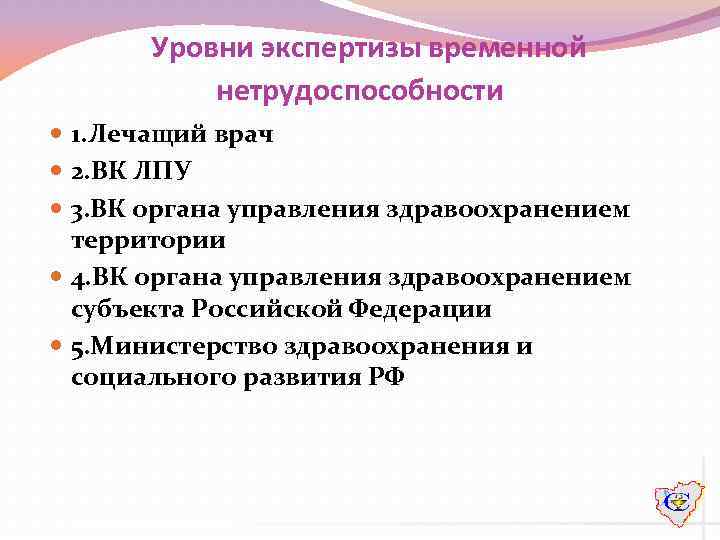 Уровни экспертизы временной нетрудоспособности

1.Лечащий врач

2.ВК ЛПУ

3.ВК органа управления здравоохранением территории

4.ВК органа управления здравоохранением субъекта Российской Федерации

5.Министерство здравоохранения и социального развития РФ